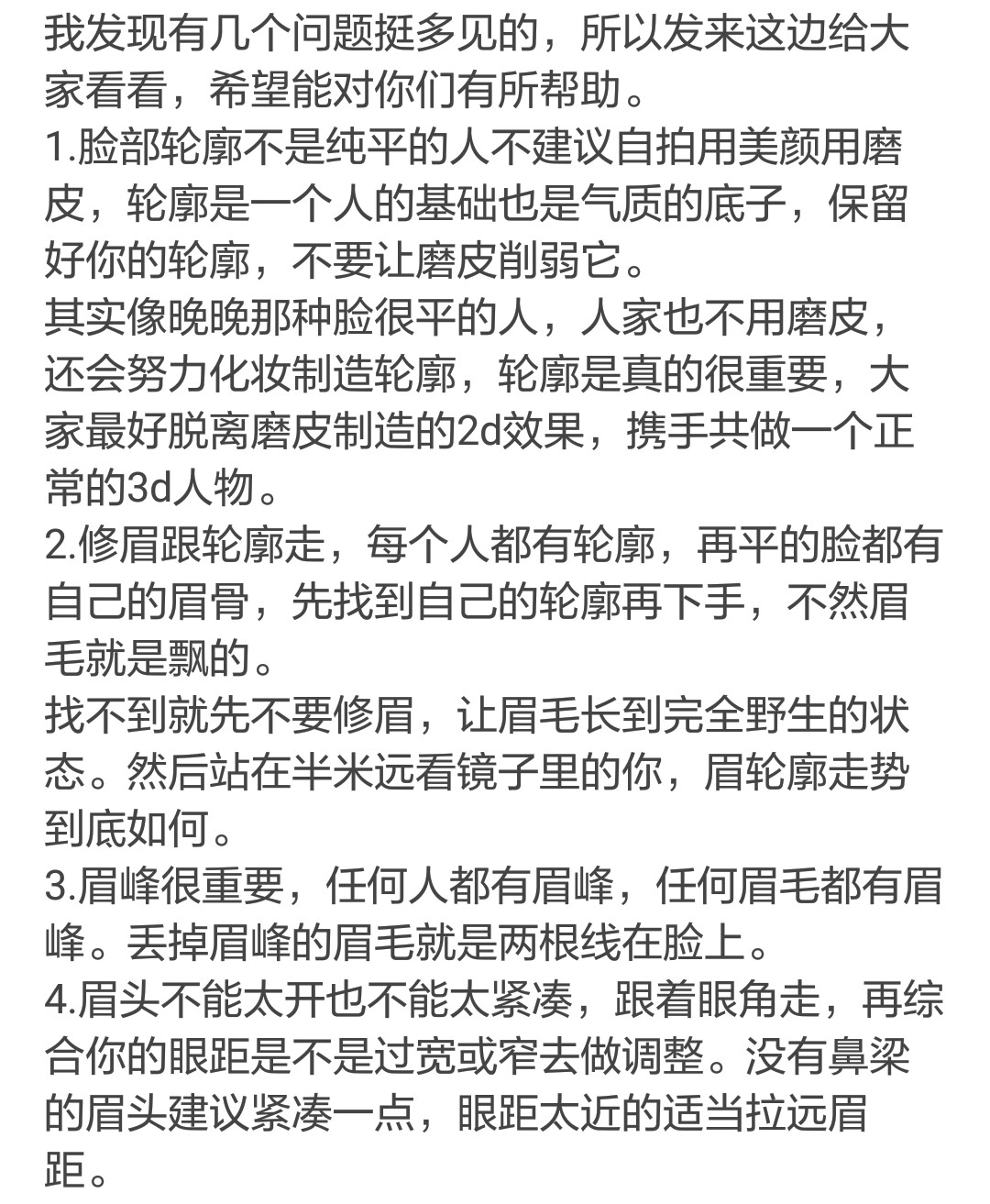 我发现有几个问题挺多见的，所以发来这边给大家看看，希望能对你们有所帮助。
1.脸部轮廓不是纯平的人不建议自拍用美颜用磨皮，轮廓是一个人的基础也是气质的底子，保留好你的轮廓，不要让磨皮削弱它。
其实像晚晚那种脸很平的人，人家也不用磨皮，还会努力化妆制造轮廓，轮廓是真的很重要，大家最好脱离磨皮制造的2d效果，携手共做一个正常的3d人物。
2.修眉跟轮廓走，每个人都有轮廓，再平的脸都有自己的眉骨，先找到自己的轮廓再下手，不然眉毛就是飘的。
找不到就先不要修眉，让眉毛长到完全野生的状态。然后站在半米远看镜子里的你，眉轮廓走势到底如何。
3.眉峰很重要，任何人都有眉峰，任何眉毛都有眉峰。丢掉眉峰的眉毛就是两根线在脸上。
4.眉头不能太开也不能太紧凑，跟着眼角走，再综合你的眼距是不是过宽或窄去做调整。没有鼻梁的眉头建议紧凑一点，眼距太近的适当拉远眉距。